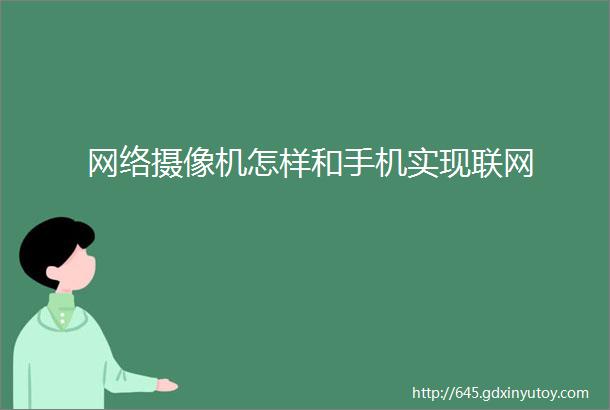 网络摄像机怎样和手机实现联网

http://645.gdxinyutoy.com